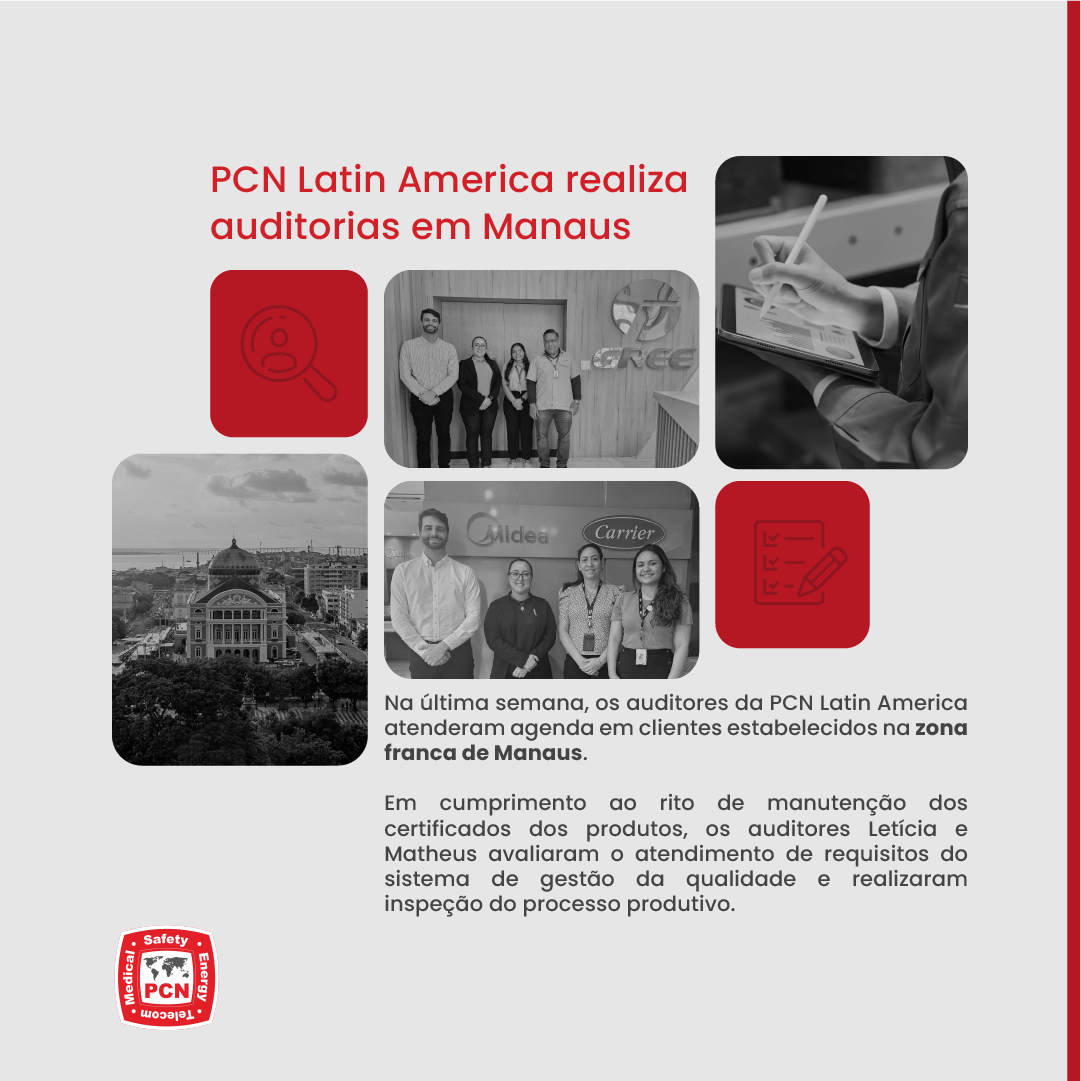 PCN Latin America realiza auditorias em Manaus

GREE

Midea Carrier

Na última semana, os auditores da PCN Latin America atenderam agenda em clientes estabelecidos na zona franca de Manaus.

Em cumprimento ao rito de manutenção dos certificados dos produtos, os auditores Letícia e Matheus avaliaram o atendimento de requisitos do sistema de gestão da qualidade e realizaram inspeção do processo produtivo.

Safety
Energy
Telecom
Medical
PCN